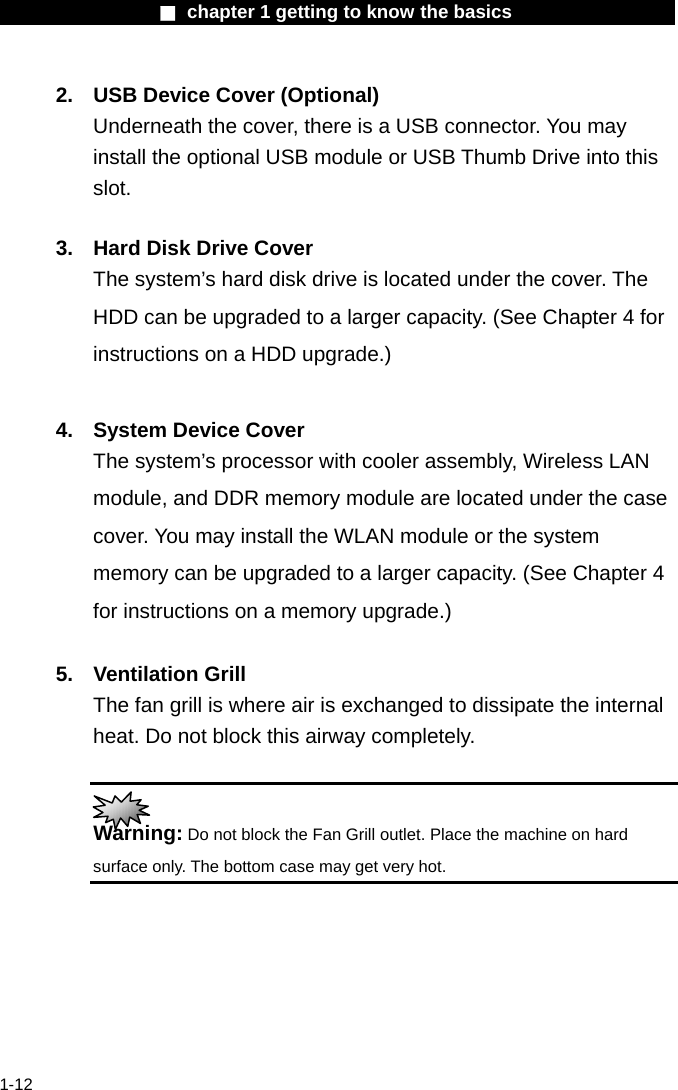 ■ chapter 1 getting to know the basics

2. USB Device Cover (Optional)
Underneath the cover, there is a USB connector. You may install the optional USB module or USB Thumb Drive into this slot.

3. Hard Disk Drive Cover
The system's hard disk drive is located under the cover. The HDD can be upgraded to a larger capacity. (See Chapter 4 for instructions on a HDD upgrade.)

4. System Device Cover
The system's processor with cooler assembly, Wireless LAN module, and DDR memory module are located under the case cover. You may install the WLAN module or the system memory can be upgraded to a larger capacity. (See Chapter 4 for instructions on a memory upgrade.)

5. Ventilation Grill
The fan grill is where air is exchanged to dissipate the internal heat. Do not block this airway completely.

Warning: Do not block the Fan Grill outlet. Place the machine on hard surface only. The bottom case may get very hot.

1-12